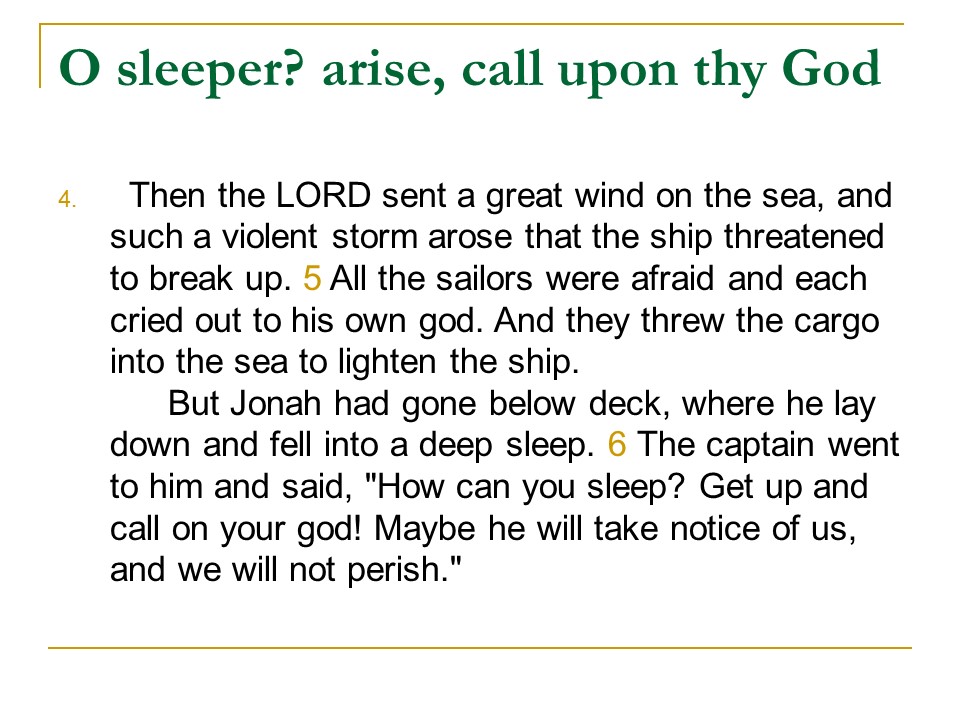 O sleeper? arise, call upon thy God

4. Then the LORD sent a great wind on the sea, and such a violent storm arose that the ship threatened to break up. 5 All the sailors were afraid and each cried out to his own god. And they threw the cargo into the sea to lighten the ship.

But Jonah had gone below deck, where he lay down and fell into a deep sleep. 6 The captain went to him and said, "How can you sleep? Get up and call on your god! Maybe he will take notice of us, and we will not perish."